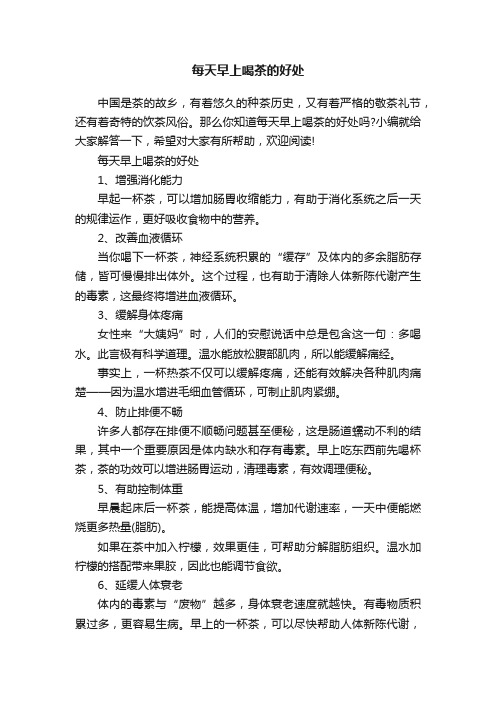 每天早上喝茶的好处

中国是茶的故乡，有着悠久的种茶历史，又有着严格的敬茶礼节，还有着奇特的饮茶风俗。那么你知道每天早上喝茶的好处吗?小编就给大家解答一下，希望对大家有所帮助，欢迎阅读!

每天早上喝茶的好处

1、增强消化能力

早起一杯茶，可以增加肠胃收缩能力，有助于消化系统之后一天的规律运作，更好吸收食物中的营养。

2、改善血液循环

当你喝下一杯茶，神经系统积累的“缓存”及体内的多余脂肪存储，皆可慢慢排出体外。这个过程，也有助于清除人体新陈代谢产生的毒素，这最终将增进血液循环。

3、缓解身体疼痛

女性来“大姨妈”时，人们的安慰说话中总是包含这一句：多喝水。此言极有科学道理。温水能放松腹部肌肉，所以能缓解痛经。

事实上，一杯热茶不仅可以缓解疼痛，还能有效解决各种肌肉痛楚——因为温水增进毛细血管循环，可制止肌肉紧绷。

4、防止排便不畅

许多人都存在排便不顺畅问题甚至便秘，这是肠道蠕动不利的结果，其中一个重要原因是体内缺水和存有毒素。早上吃东西前先喝杯茶，茶的功效可以增进肠胃运动，清理毒素，有效调理便秘。

5、有助控制体重

早晨起床后一杯茶，能提高体温，增加代谢速率，一天中便能燃烧更多热量(脂肪)。

如果在茶中加入柠檬，效果更佳，可帮助分解脂肪组织。温水加柠檬的搭配带来果胶，因此也能调节食欲。

6、延缓人体衰老

体内的毒素与“废物”越多，身体衰老速度就越快。有毒物质积累过多，更容易生病。早上的一杯茶，可以尽快帮助人体新陈代谢，